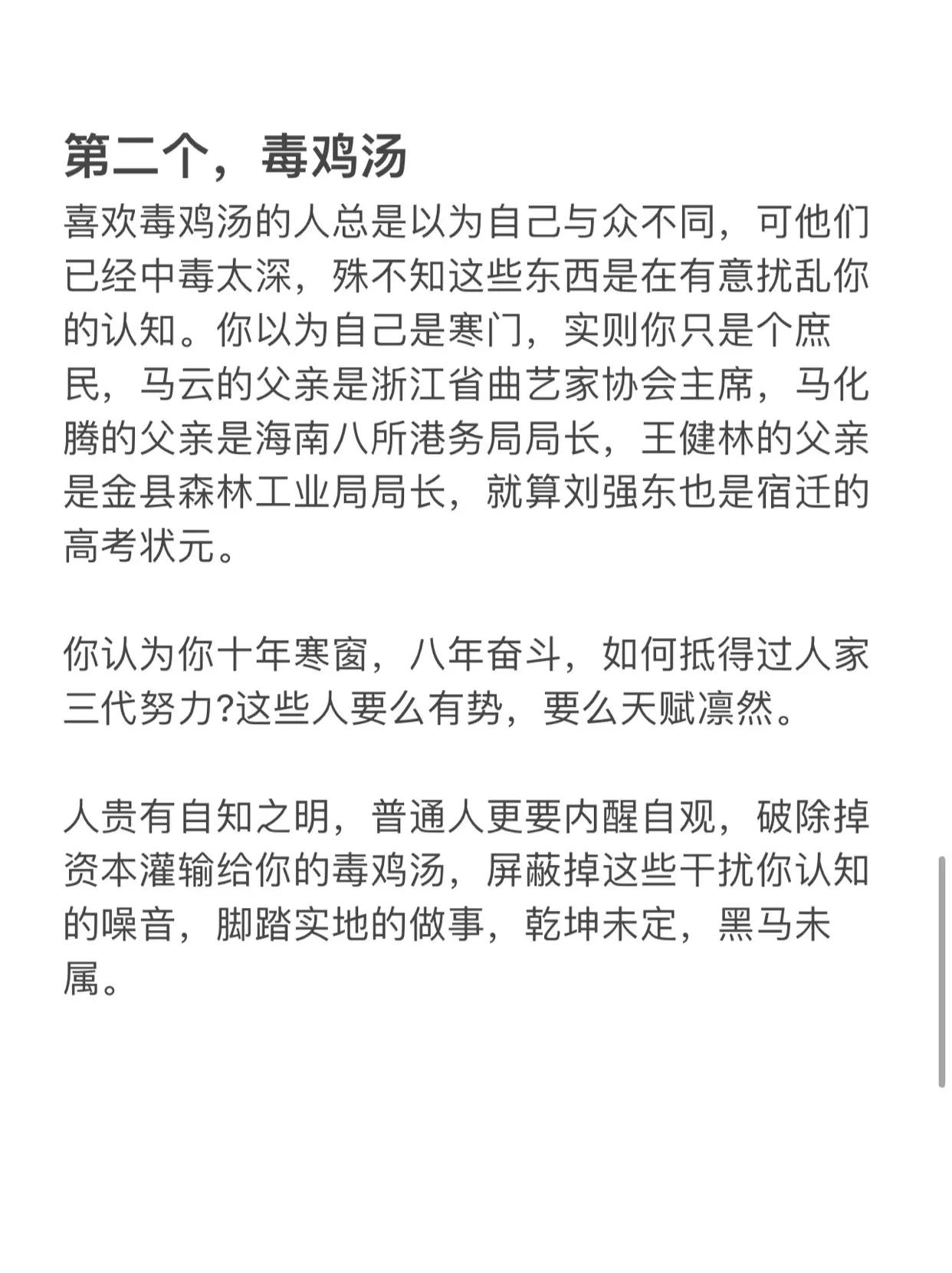 第二个，毒鸡汤

喜欢毒鸡汤的人总是以为自己与众不同，可他们已经中毒太深，殊不知这些东西是在有意扰乱你的认知。你以为自己是寒门，实则你只是个庶民，马云的父亲是浙江省曲艺家协会主席，马化腾的父亲是海南八所港务局局长，王健林的父亲是金县森林工业局局长，就算刘强东也是宿迁的高考状元。

你认为你十年寒窗，八年奋斗，如何抵得过人家三代努力?这些人要么有势，要么天赋凛然。

人贵有自知之明，普通人更要内醒自观，破除掉资本灌输给你的毒鸡汤，屏蔽掉这些干扰你认知的噪音，脚踏实地的做事，乾坤未定，黑马未属。